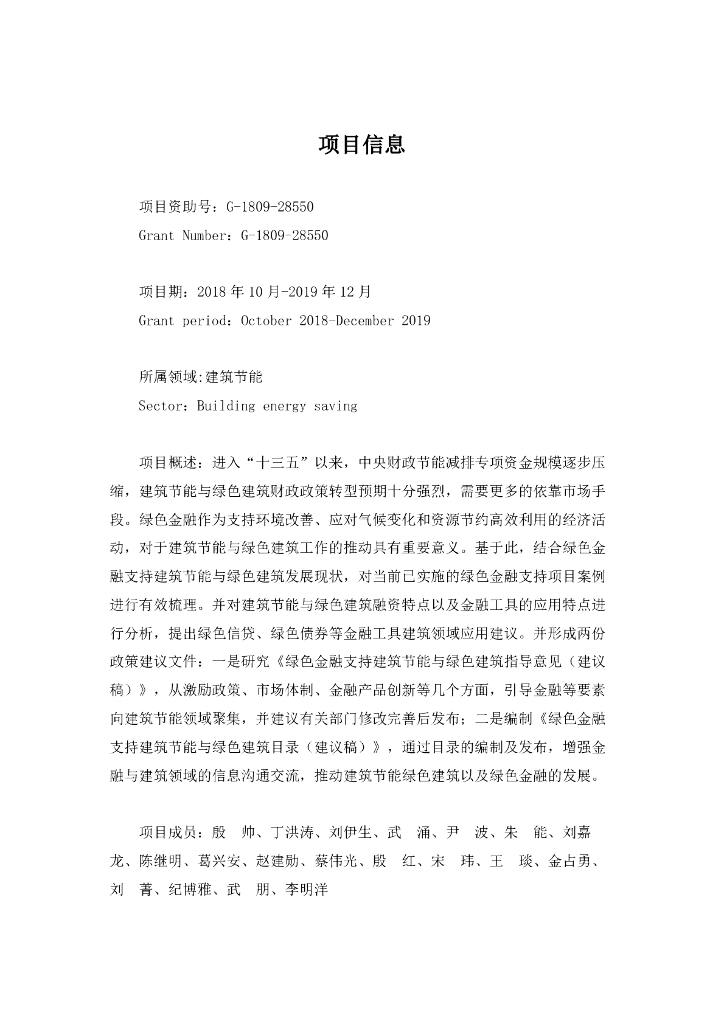 项目信息

项目资助号：G-1809-28550
Grant Number：G-1809-28550

项目期：2018 年 10 月-2019 年 12 月
Grant period：October 2018-December 2019

所属领域:建筑节能
Sector：Building energy saving

项目概述：进入“十三五”以来，中央财政节能减排专项资金规模逐步压缩，建筑节能与绿色建筑财政政策转型预期十分强烈，需要更多的依靠市场手段。绿色金融作为支持环境改善、应对气候变化和资源节约高效利用的经济活动，对于建筑节能与绿色建筑工作的推动具有重要意义。基于此，结合绿色金融支持建筑节能与绿色建筑发展现状，对当前已实施的绿色金融支持项目案例进行有效梳理。并对建筑节能与绿色建筑融资特点以及金融工具的应用特点进行分析，提出绿色信贷、绿色债券等金融工具建筑领域应用建议。并形成两份政策建议文件：一是研究《绿色金融支持建筑节能与绿色建筑指导意见（建议稿）》，从激励政策、市场体制、金融产品创新等几个方面，引导金融等要素向建筑节能领域聚集，并建议有关部门修改完善后发布；二是编制《绿色金融支持建筑节能与绿色建筑目录（建议稿）》，通过目录的编制及发布，增强金融与建筑领域的信息沟通交流，推动建筑节能绿色建筑以及绿色金融的发展。

项目成员：殷 帅、丁洪涛、刘伊生、武 涌、尹 波、朱 能、刘嘉龙、陈继明、葛兴安、赵建勋、蔡伟光、殷 红、宋 玮、王 琰、金占勇、刘 菁、纪博雅、武 朋、李明洋